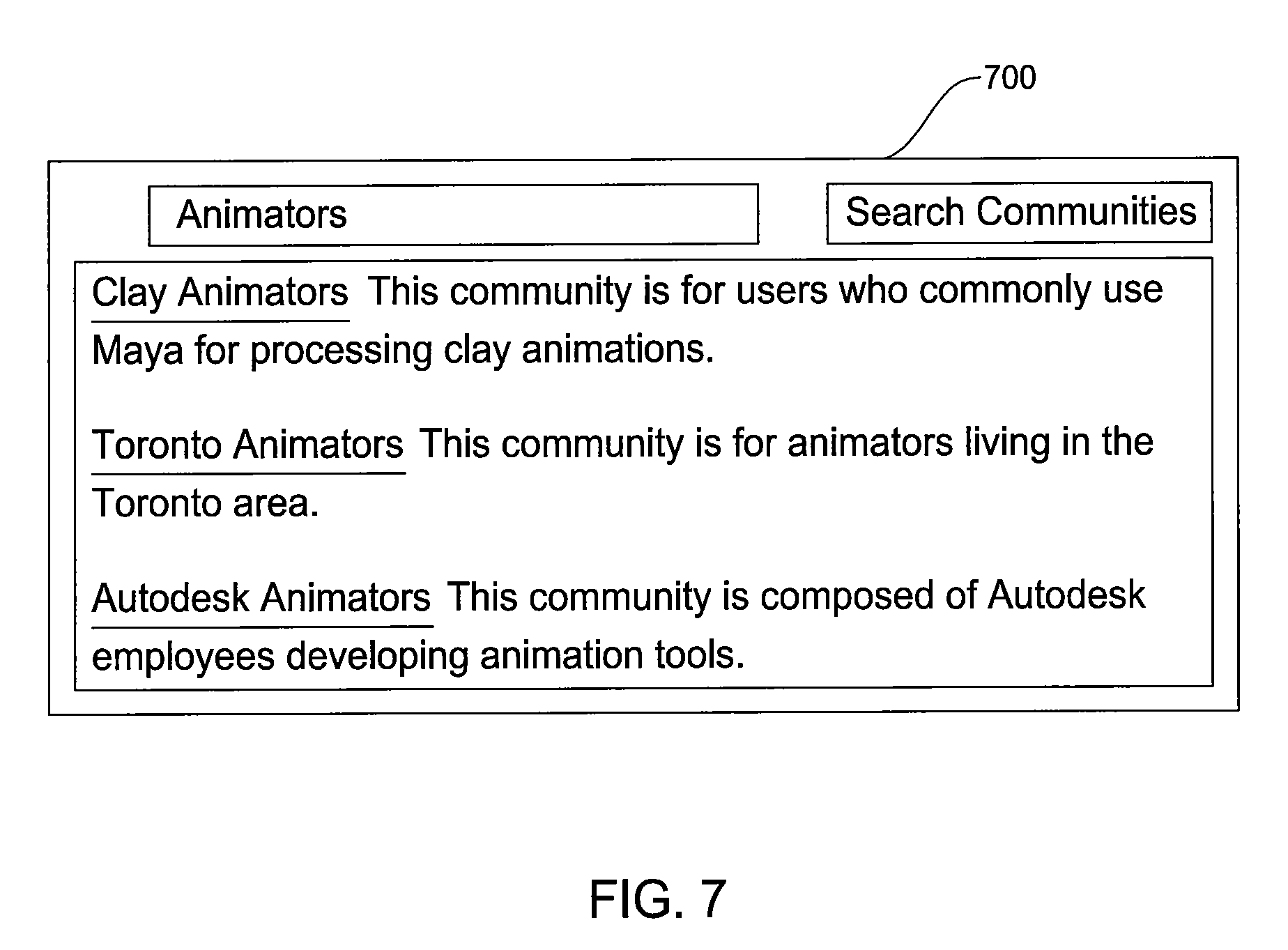 700

Animators

Search Communities

Clay Animators This community is for users who commonly use Maya for processing clay animations.

Toronto Animators This community is for animators living in the Toronto area.

Autodesk Animators This community is composed of Autodesk employees developing animation tools.

FIG. 7